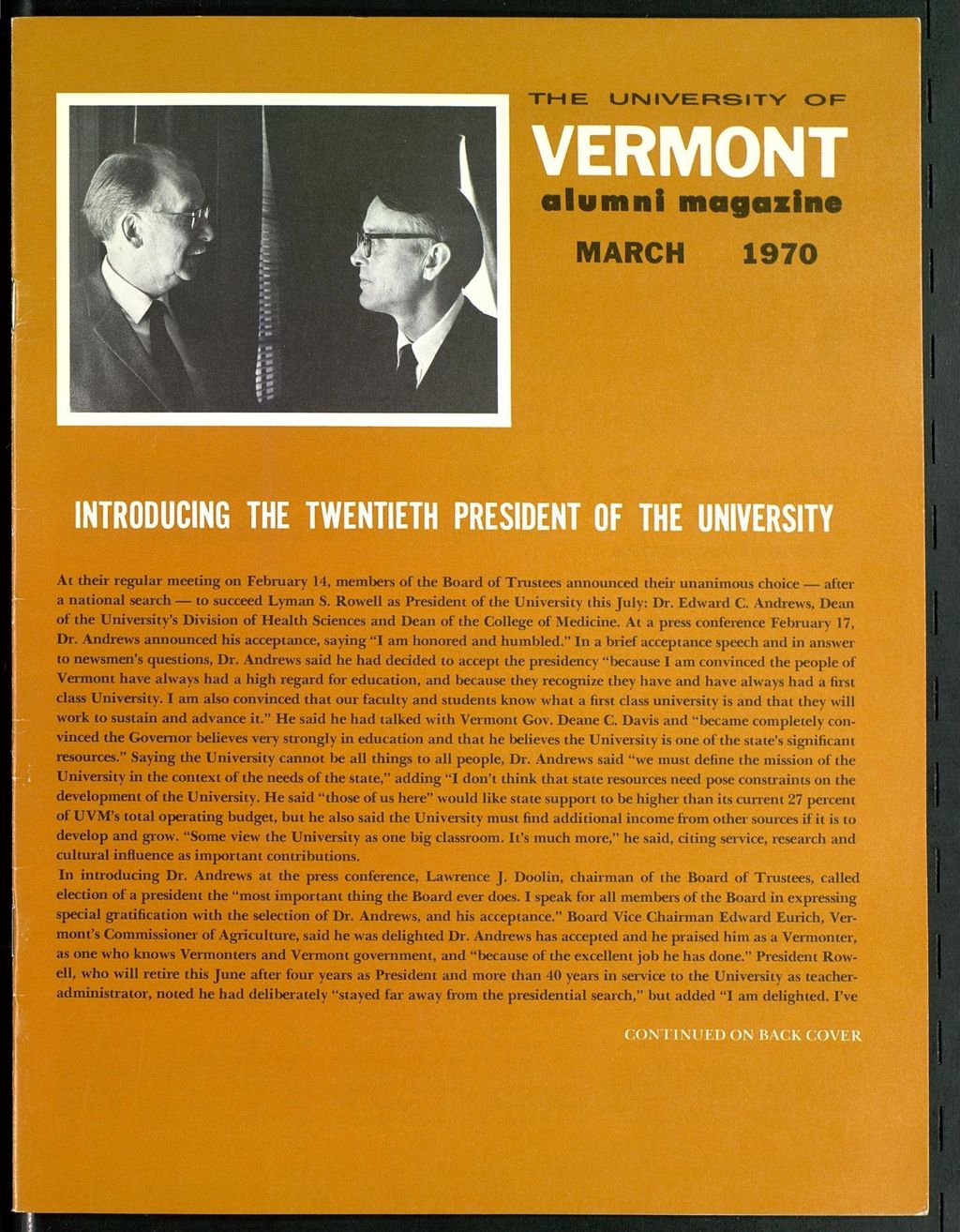 THE UNIVERSITY OF
VERMONT
alumni magazine
MARCH 1970

INTRODUCING THE TWENTIETH PRESIDENT OF THE UNIVERSITY

At their regular meeting on February 14, members of the Board of Trustees announced their unanimous choice — after a national search — to succeed Lyman S. Rowell as President of the University this July: Dr. Edward C. Andrews, Dean of the University's Division of Health Sciences and Dean of the College of Medicine. At a press conference February 17, Dr. Andrews announced his acceptance, saying "I am honored and humbled." In a brief acceptance speech and in answer to newsmen's questions, Dr. Andrews said he had decided to accept the presidency "because I am convinced the people of Vermont have always had a high regard for education, and because they recognize they have and have always had a first class University. I am also convinced that our faculty and students know what a first class university is and that they will work to sustain and advance it." He said he had talked with Vermont Gov. Deane C. Davis and "became completely convinced the Governor believes very strongly in education and that he believes the University is one of the state's significant resources." Saying the University cannot be all things to all people, Dr. Andrews said "we must define the mission of the University in the context of the needs of the state," adding "I don't think that state resources need pose constraints on the development of the University. He said "those of us here" would like state support to be higher than its current 27 percent of UVM's total operating budget, but he also said the University must find additional income from other sources if it is to develop and grow. "Some view the University as one big classroom. It's much more," he said, citing service, research and cultural influence as important contributions.
In introducing Dr. Andrews at the press conference, Lawrence J. Doolin, chairman of the Board of Trustees, called election of a president the "most important thing the Board ever does. I speak for all members of the Board in expressing special gratification with the selection of Dr. Andrews, and his acceptance." Board Vice Chairman Edward Eurich, Vermont's Commissioner of Agriculture, said he was delighted Dr. Andrews has accepted and he praised him as a Vermonter, as one who knows Vermonters and Vermont government, and "because of the excellent job he has done." President Rowell, who will retire this June after four years as President and more than 40 years in service to the University as teacher-administrator, noted he had deliberately "stayed far away from the presidential search," but added "I am delighted. I've

CONTINUED ON BACK COVER